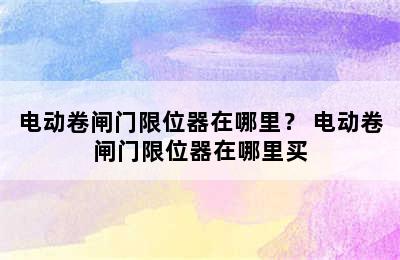 电动卷闸门限位器在哪里？ 电动卷闸门限位器在哪里买